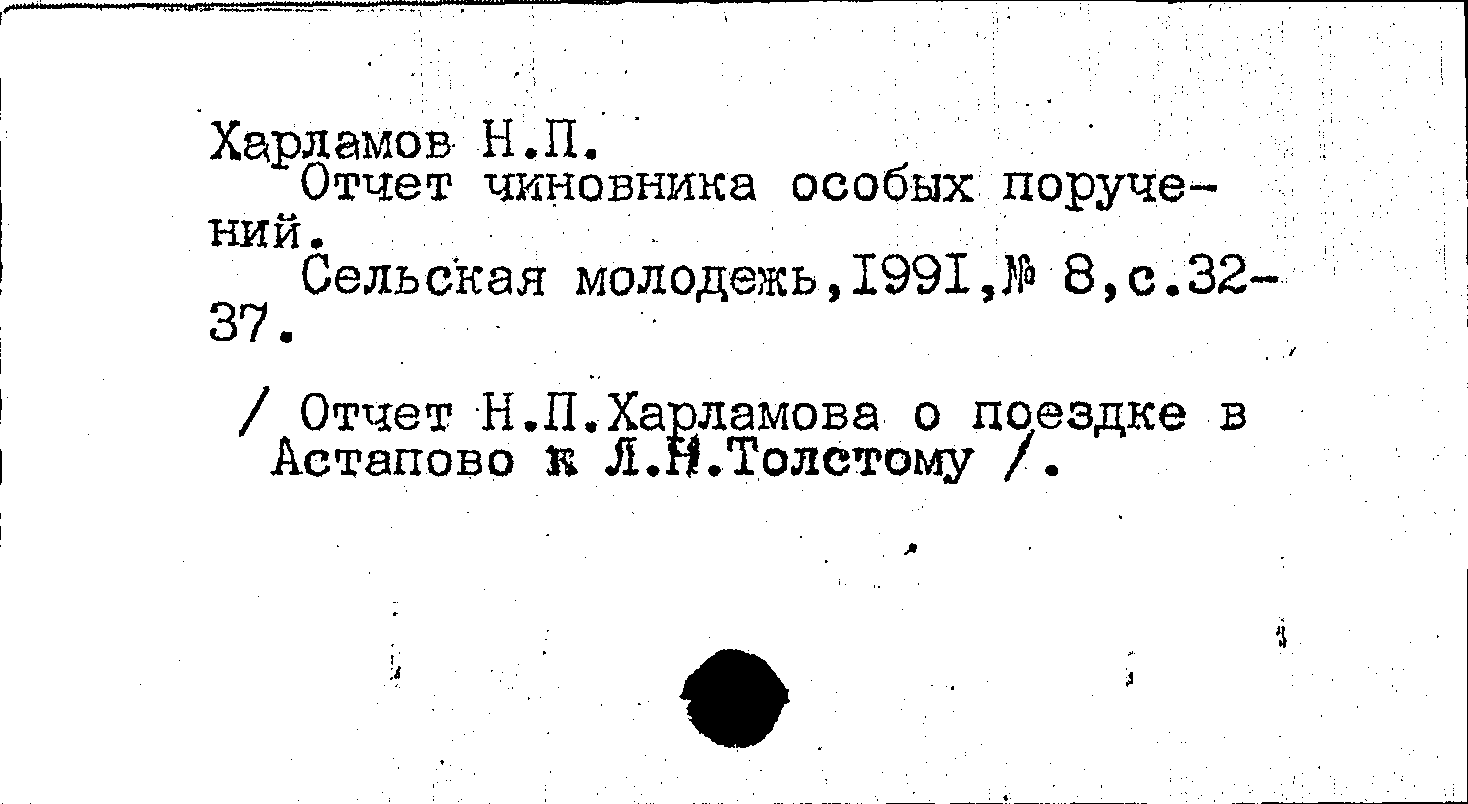 Харламов Н.П.

Отчет чиновника особых поручений.

Сельская молодежь,I99I,№ 8,с.32-37.

/ Отчет Н.П.Харламова о поездке в Астапово к Л.Н.Толстому /.